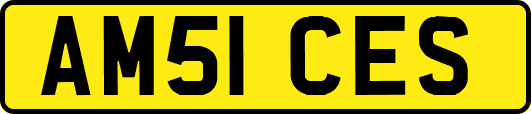 AM51 CES